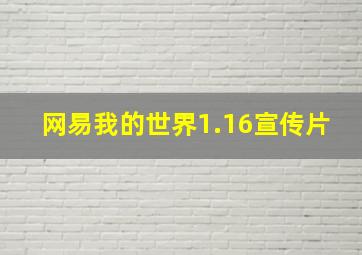 网易我的世界1.16宣传片